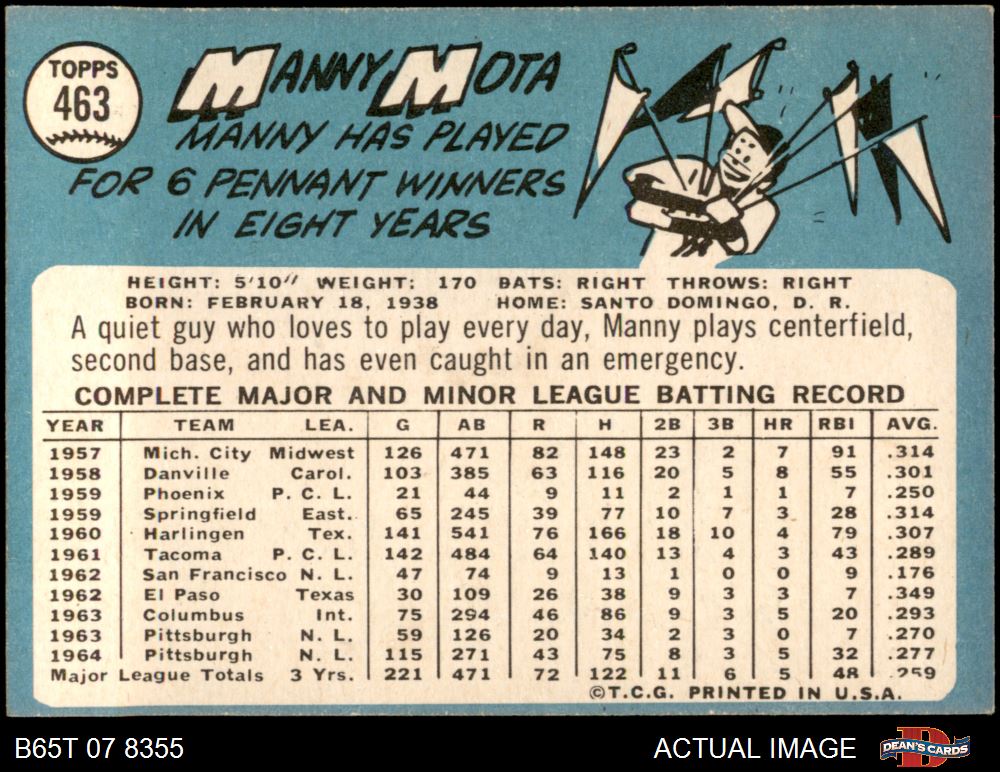 TOPPS
463

MANNY MOTA

MANNY HAS PLAYED FOR 6 PENNANT WINNERS IN EIGHT YEARS

HEIGHT: 5'10" WEIGHT: 170 BATS: RIGHT THROWS: RIGHT
BORN: FEBRUARY 18, 1938 HOME: SANTO DOMINGO, D. R.

A quiet guy who loves to play every day, Manny plays centerfield, second base, and has even caught in an emergency.

COMPLETE MAJOR AND MINOR LEAGUE BATTING RECORD

| YEAR | TEAM | LEA. | G | AB | R | H | 2B | 3B | HR | RBI | AVG. |
|---|---|---|---|---|---|---|---|---|---|---|---|
| 1957 | Mich. City | Midwest | 126 | 471 | 82 | 148 | 23 | 2 | 7 | 91 | .314 |
| 1958 | Danville | Carol. | 103 | 385 | 63 | 116 | 20 | 5 | 8 | 55 | .301 |
| 1959 | Phoenix | P. C. L. | 21 | 44 | 9 | 11 | 2 | 1 | 1 | 7 | .250 |
| 1959 | Springfield | East. | 65 | 245 | 39 | 77 | 10 | 7 | 3 | 28 | .314 |
| 1960 | Harlingen | Tex. | 141 | 541 | 76 | 166 | 18 | 10 | 4 | 79 | .307 |
| 1961 | Tacoma | P. C. L. | 142 | 484 | 64 | 140 | 13 | 4 | 3 | 43 | .289 |
| 1962 | San Francisco | N. L. | 47 | 74 | 9 | 13 | 1 | 0 | 0 | 9 | .176 |
| 1962 | El Paso | Texas | 30 | 109 | 26 | 38 | 9 | 3 | 3 | 7 | .349 |
| 1963 | Columbus | Int. | 75 | 294 | 46 | 86 | 9 | 3 | 5 | 20 | .293 |
| 1963 | Pittsburgh | N. L. | 59 | 126 | 20 | 34 | 2 | 3 | 0 | 7 | .270 |
| 1964 | Pittsburgh | N. L. | 115 | 271 | 43 | 75 | 8 | 3 | 5 | 32 | .277 |
| Major League Totals | | 3 Yrs. | 221 | 471 | 72 | 122 | 11 | 6 | 5 | 48 | .259 |

©T.C.G. PRINTED IN U.S.A.

B65T 07 8355

ACTUAL IMAGE

DEAN'S CARDS